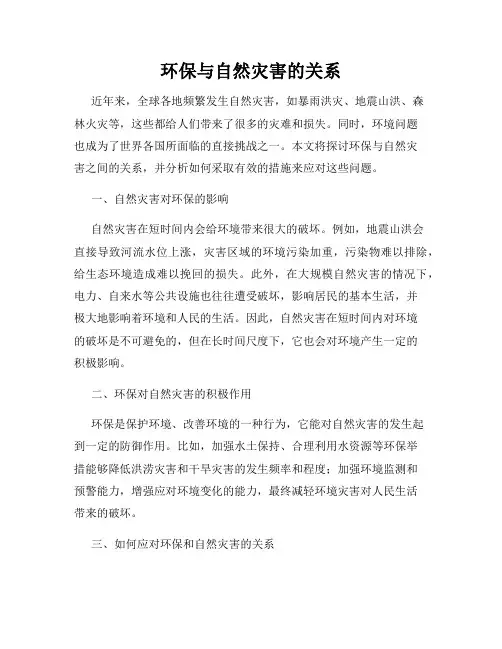 环保与自然灾害的关系

近年来，全球各地频繁发生自然灾害，如暴雨洪灾、地震山洪、森林火灾等，这些都给人们带来了很多的灾难和损失。同时，环境问题也成为了世界各国所面临的直接挑战之一。本文将探讨环保与自然灾害之间的关系，并分析如何采取有效的措施来应对这些问题。

一、自然灾害对环保的影响

自然灾害在短时间内会给环境带来很大的破坏。例如，地震山洪会直接导致河流水位上涨，灾害区域的环境污染加重，污染物难以排除，给生态环境造成难以挽回的损失。此外，在大规模自然灾害的情况下，电力、自来水等公共设施也往往遭受破坏，影响居民的基本生活，并极大地影响着环境和人民的生活。因此，自然灾害在短时间内对环境的破坏是不可避免的，但在长时间尺度下，它也会对环境产生一定的积极影响。

二、环保对自然灾害的积极作用

环保是保护环境、改善环境的一种行为，它能对自然灾害的发生起到一定的防御作用。比如，加强水土保持、合理利用水资源等环保举措能够降低洪涝灾害和干旱灾害的发生频率和程度；加强环境监测和预警能力，增强应对环境变化的能力，最终减轻环境灾害对人民生活带来的破坏。

三、如何应对环保和自然灾害的关系